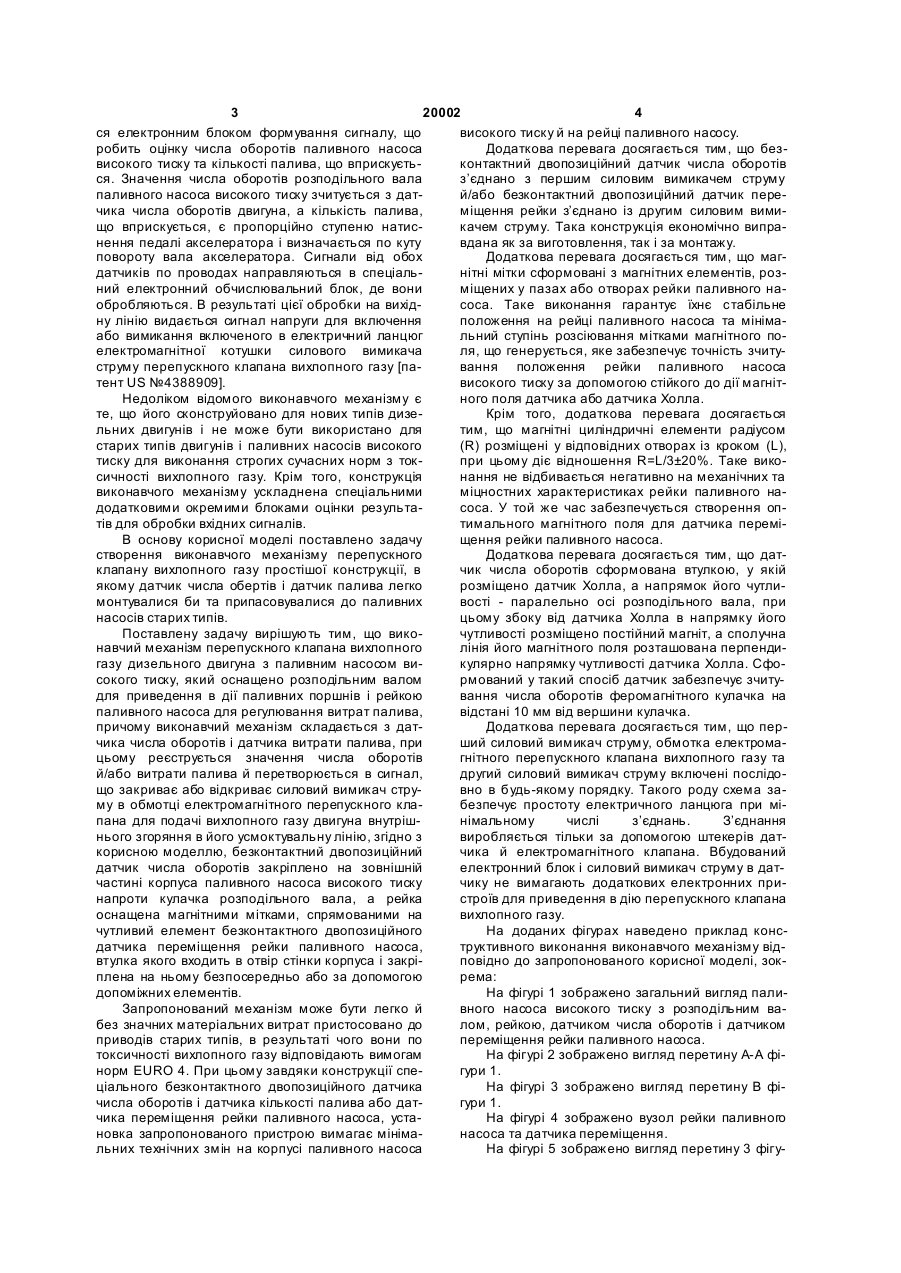 3 20002 4

ся електронним блоком формування сигналу, що робить оцінку числа оборотів паливного насоса високого тиску та кількості палива, що вприскується. Значення числа оборотів розподільного вала паливного насоса високого тиску зчитується з датчика числа оборотів двигуна, а кількість палива, що вприскується, є пропорційно ступеню натиснення педалі акселератора і визначається по куту повороту вала акселератора. Сигнали від обох датчиків по проводах направляються в спеціальний електронний обчислювальний блок, де вони обробляються. В результаті цієї обробки на вихідну лінію видається сигнал напруги для включення або вимикання включеного в електричний ланцюг електромагнітної котушки силового вимикача струму перепускного клапана вихлопного газу [патент US №4388909].

Недоліком відомого виконавчого механізму є те, що його сконструйовано для нових типів дизельних двигунів і не може бути використано для старих типів двигунів і паливних насосів високого тиску для виконання строгих сучасних норм з токсичності вихлопного газу. Крім того, конструкція виконавчого механізму ускладнена спеціальними додатковими окремими блоками оцінки результатів для обробки вхідних сигналів.

В основу корисної моделі поставлено задачу створення виконавчого механізму перепускного клапану вихлопного газу простішої конструкції, в якому датчик числа обертів і датчик палива легко монтувалися би та припасовувалися до паливних насосів старих типів.

Поставлену задачу вирішують тим, що виконавчий механізм перепускного клапана вихлопного газу дизельного двигуна з паливним насосом високого тиску, який оснащено розподільним валом для приведення в дії паливних поршнів і рейкою паливного насоса для регулювання витрат палива, причому виконавчий механізм складається з датчика числа оборотів і датчика витрати палива, при цьому реєструється значення числа оборотів й/або витрати палива й перетворюється в сигнал, що закриває або відкриває силовий вимикач струму в обмотці електромагнітного перепускного клапана для подачі вихлопного газу двигуна внутрішнього згоряння в його усмоктувальну лінію, згідно з корисною моделлю, безконтактний двопозиційний датчик числа оборотів закріплено на зовнішній частині корпуса паливного насоса високого тиску напроти кулачка розподільного вала, а рейка оснащена магнітними мітками, спрямованими на чутливий елемент безконтактного двопозиційного датчика переміщення рейки паливного насоса, втулка якого входить в отвір стінки корпуса і закріплена на ньому безпосередньо або за допомогою допоміжних елементів.

Запропонований механізм може бути легко й без значних матеріальних витрат пристосовано до приводів старих типів, в результаті чого вони по токсичності вихлопного газу відповідають вимогам норм EURO 4. При цьому завдяки конструкції спеціального безконтактного двопозиційного датчика числа оборотів і датчика кількості палива або датчика переміщення рейки паливного насоса, установка запропонованого пристрою вимагає мінімальних технічних змін на корпусі паливного насоса високого тиску й на рейці паливного насосу.

Додаткова перевага досягається тим, що безконтактний двопозиційний датчик числа оборотів з'єднано з першим силовим вимикачем струму й/або безконтактний двопозиційний датчик переміщення рейки з'єднано із другим силовим вимикачем струму. Така конструкція економічно виправдана як за виготовлення, так і за монтажу.

Додаткова перевага досягається тим, що магнітні мітки сформовані з магнітних елементів, розміщених у пазах або отворах рейки паливного насоса. Таке виконання гарантує їхнє стабільне положення на рейці паливного насоса та мінімальний ступінь розсіювання мітками магнітного поля, що генерується, яке забезпечує точність зчитування положення рейки паливного насоса високого тиску за допомогою стійкого до дії магнітного поля датчика або датчика Холла.

Крім того, додаткова перевага досягається тим, що магнітні циліндричні елементи радіусом (R) розміщені у відповідних отворах із кроком (L), при цьому діє відношення R=L/3±20%. Таке виконання не відбивається негативно на механічних та міцностних характеристиках рейки паливного насоса. У той же час забезпечується створення оптимального магнітного поля для датчика переміщення рейки паливного насоса.

Додаткова перевага досягається тим, що датчик числа оборотів сформована втулкою, у якій розміщено датчик Холла, а напрямок його чутливості - паралельно осі розподільного вала, при цьому збоку від датчика Холла в напрямку його чутливості розміщено постійний магніт, а сполучна лінія його магнітного поля розташована перпендикулярно напрямку чутливості датчика Холла. Сформований у такий спосіб датчик забезпечує зчитування числа оборотів феромагнітного кулачка на відстані 10 мм від вершини кулачка.

Додаткова перевага досягається тим, що перший силовий вимикач струму, обмотка електромагнітного перепускного клапана вихлопного газу та другий силовий вимикач струму включені послідовно в будь-якому порядку. Такого роду схема забезпечує простоту електричного ланцюга при мінімальному числі з'єднань. З'єднання виробляється тільки за допомогою штекерів датчика й електромагнітного клапана. Вбудований електронний блок і силовий вимикач струму в датчику не вимагають додаткових електронних пристроїв для приведення в дію перепускного клапана вихлопного газу.

На доданих фігурах наведено приклад конструктивного виконання виконавчого механізму відповідно до запропонованого корисної моделі, зокрема:

На фігурі 1 зображено загальний вигляд паливного насоса високого тиску з розподільним валом, рейкою, датчиком числа оборотів і датчиком переміщення рейки паливного насоса.

На фігурі 2 зображено вигляд перетину А-А фігури 1.

На фігурі 3 зображено вигляд перетину В фігури 1.

На фігурі 4 зображено вузол рейки паливного насоса та датчика переміщення.

На фігурі 5 зображено вигляд перетину 3 фігу-